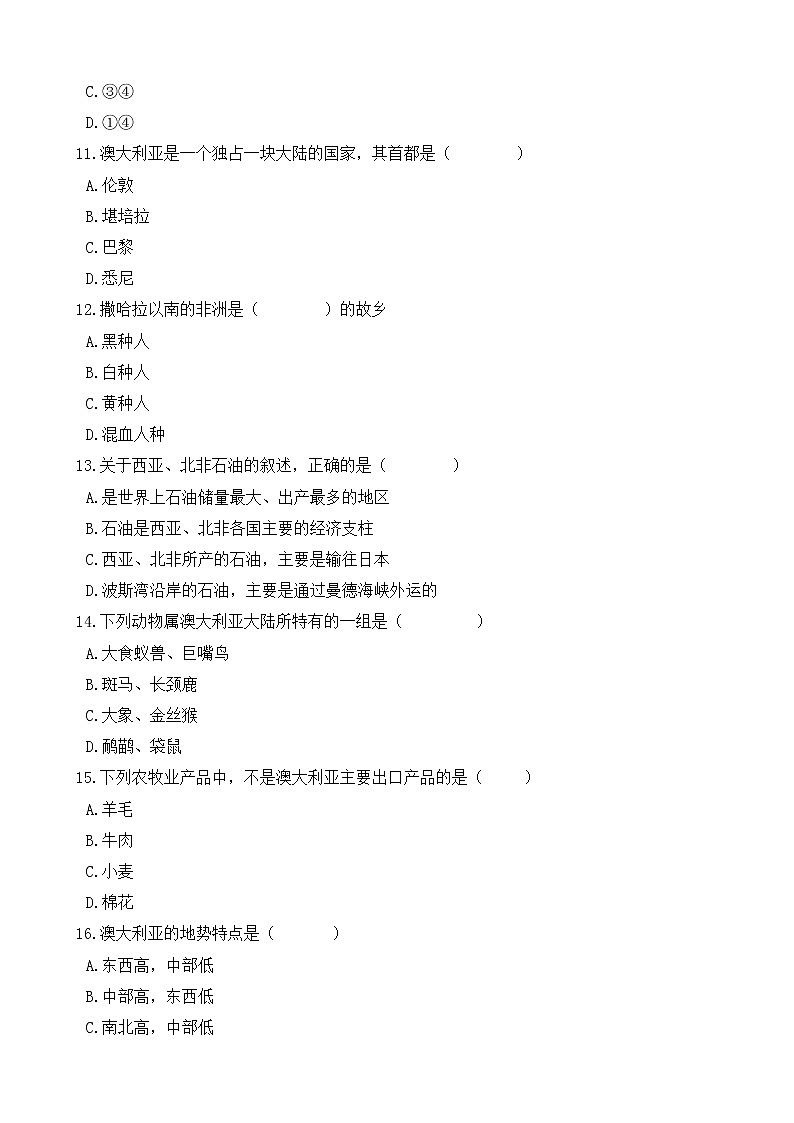 C.③④
D.①④
11.澳大利亚是一个独占一块大陆的国家，其首都是（　　）
A.伦敦
B.堪培拉
C.巴黎
D.悉尼
12.撒哈拉以南的非洲是（　　）的故乡
A.黑种人
B.白种人
C.黄种人
D.混血人种
13.关于西亚、北非石油的叙述，正确的是（　　）
A.是世界上石油储量最大、出产最多的地区
B.石油是西亚、北非各国主要的经济支柱
C.西亚、北非所产的石油，主要是输往日本
D.波斯湾沿岸的石油，主要是通过曼德海峡外运的
14.下列动物属澳大利亚大陆所特有的一组是（　　）
A.大食蚁兽、巨嘴鸟
B.斑马、长颈鹿
C.大象、金丝猴
D.鸸鹋、袋鼠
15.下列农牧业产品中，不是澳大利亚主要出口产品的是（　　）
A.羊毛
B.牛肉
C.小麦
D.棉花
16.澳大利亚的地势特点是（　　）
A.东西高，中部低
B.中部高，东西低
C.南北高，中部低